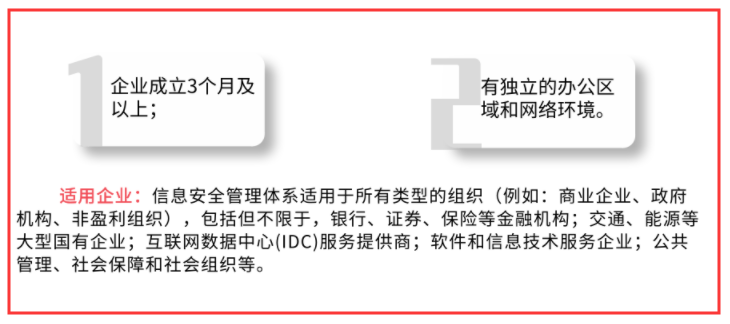 1

企业成立3个月及以上；

2

有独立的办公区域和网络环境。

适用企业：信息安全管理体系适用于所有类型的组织（例如：商业企业、政府机构、非盈利组织），包括但不限于，银行、证券、保险等金融机构；交通、能源等大型国有企业；互联网数据中心(IDC)服务提供商；软件和信息技术服务企业；公共管理、社会保障和社会组织等。